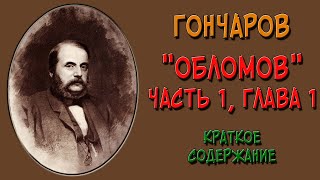 ГОНЧАРОВ
"ОБЛОМОВ"
ЧАСТЬ 1, ГЛАВА 1
КРАТКОЕ СОДЕРЖАНИЕ